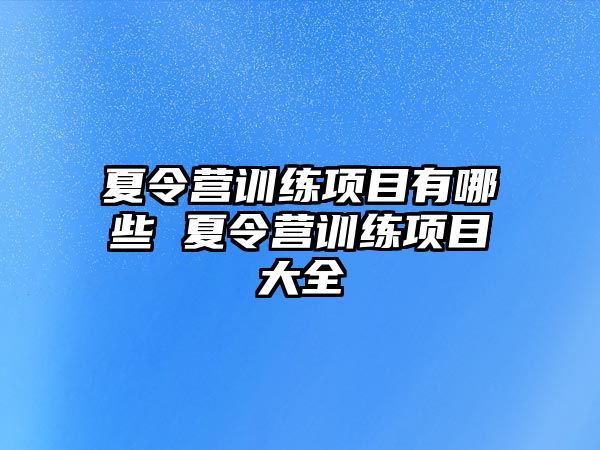 夏令营训练项目有哪些 夏令营训练项目大全